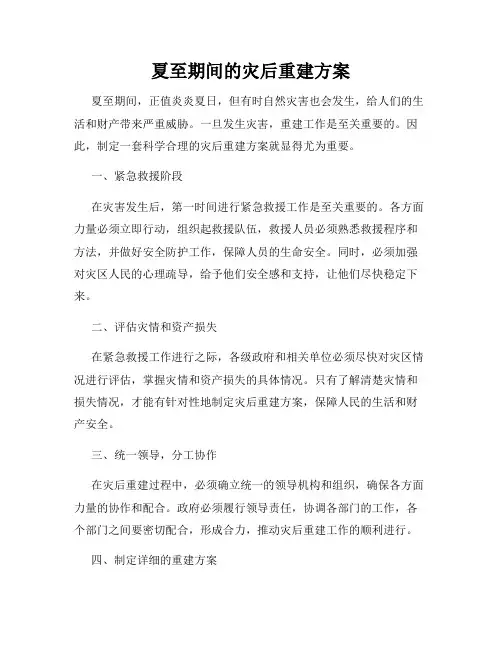 夏至期间的灾后重建方案

夏至期间，正值炎炎夏日，但有时自然灾害也会发生，给人们的生活和财产带来严重威胁。一旦发生灾害，重建工作是至关重要的。因此，制定一套科学合理的灾后重建方案就显得尤为重要。

一、紧急救援阶段

在灾害发生后，第一时间进行紧急救援工作是至关重要的。各方面力量必须立即行动，组织起救援队伍，救援人员必须熟悉救援程序和方法，并做好安全防护工作，保障人员的生命安全。同时，必须加强对灾区人民的心理疏导，给予他们安全感和支持，让他们尽快稳定下来。

二、评估灾情和资产损失

在紧急救援工作进行之际，各级政府和相关单位必须尽快对灾区情况进行评估，掌握灾情和资产损失的具体情况。只有了解清楚灾情和损失情况，才能有针对性地制定灾后重建方案，保障人民的生活和财产安全。

三、统一领导，分工协作

在灾后重建过程中，必须确立统一的领导机构和组织，确保各方面力量的协作和配合。政府必须履行领导责任，协调各部门的工作，各个部门之间要密切配合，形成合力，推动灾后重建工作的顺利进行。

四、制定详细的重建方案